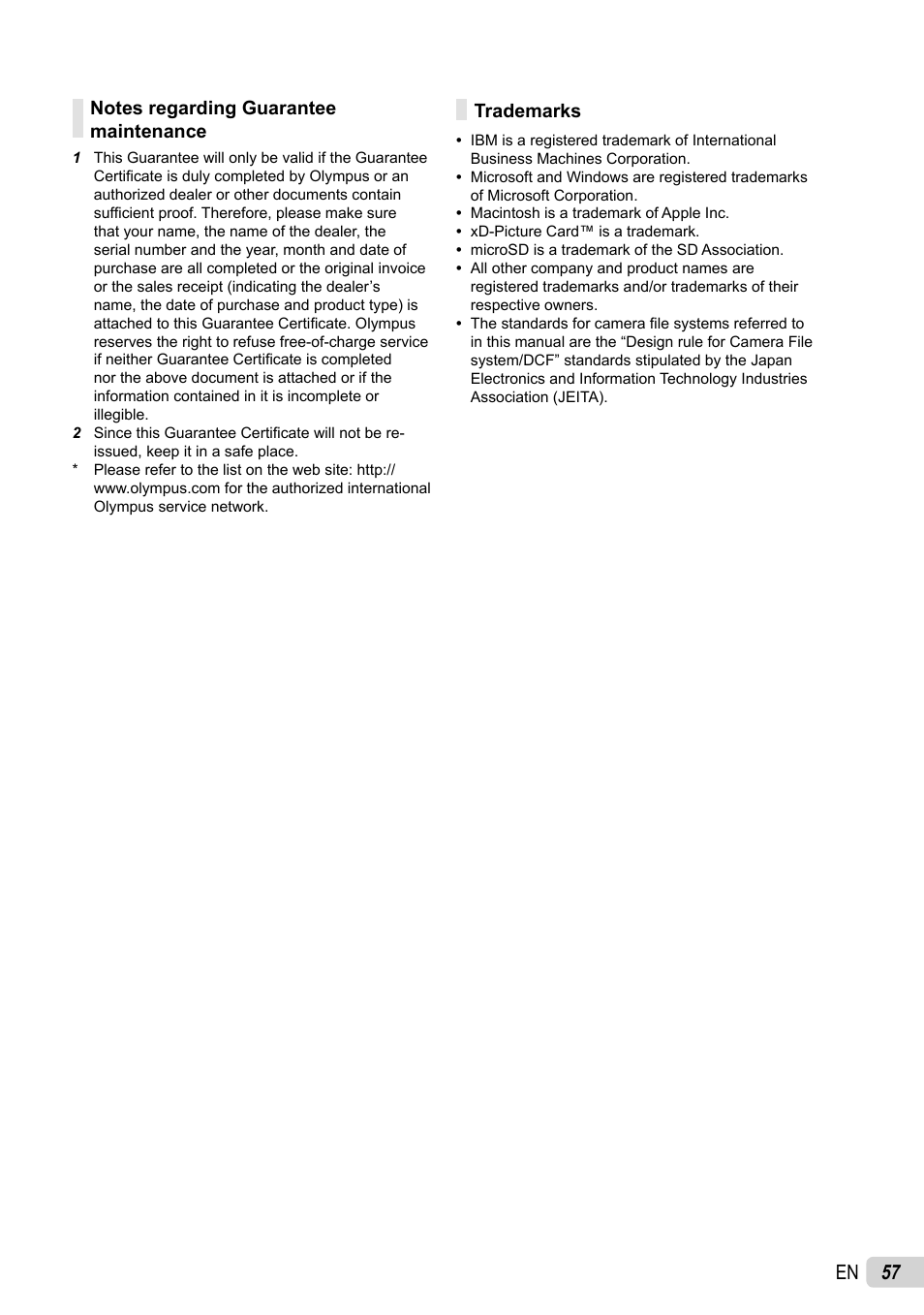 Notes regarding Guarantee maintenance

1 This Guarantee will only be valid if the Guarantee Certificate is duly completed by Olympus or an authorized dealer or other documents contain sufficient proof. Therefore, please make sure that your name, the name of the dealer, the serial number and the year, month and date of purchase are all completed or the original invoice or the sales receipt (indicating the dealer's name, the date of purchase and product type) is attached to this Guarantee Certificate. Olympus reserves the right to refuse free-of-charge service if neither Guarantee Certificate is completed nor the above document is attached or if the information contained in it is incomplete or illegible.

2 Since this Guarantee Certificate will not be re-issued, keep it in a safe place.

* Please refer to the list on the web site: http://www.olympus.com for the authorized international Olympus service network.

Trademarks

• IBM is a registered trademark of International Business Machines Corporation.
• Microsoft and Windows are registered trademarks of Microsoft Corporation.
• Macintosh is a trademark of Apple Inc.
• xD-Picture Card™ is a trademark.
• microSD is a trademark of the SD Association.
• All other company and product names are registered trademarks and/or trademarks of their respective owners.
• The standards for camera file systems referred to in this manual are the "Design rule for Camera File system/DCF" standards stipulated by the Japan Electronics and Information Technology Industries Association (JEITA).

EN 57